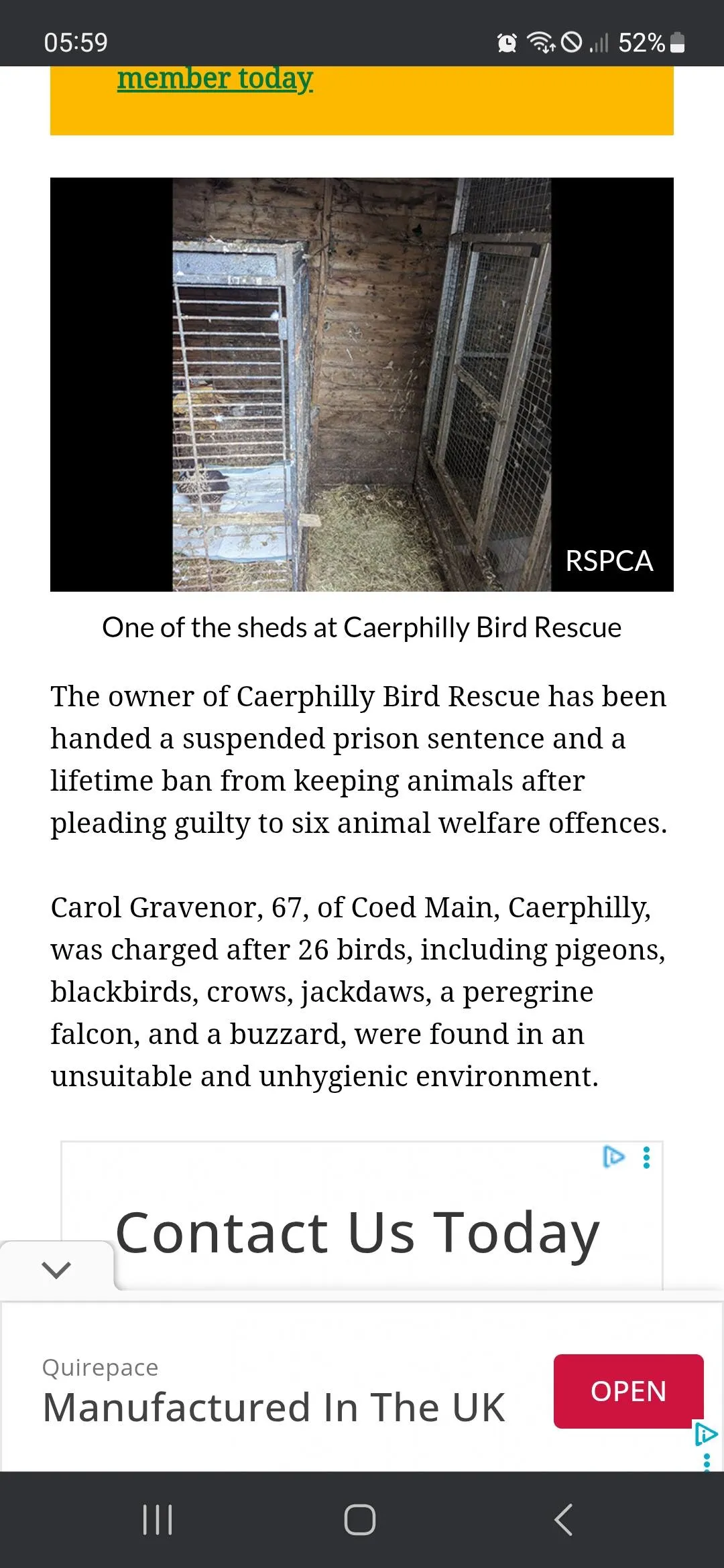 05:59 52%

member today

RSPCA

One of the sheds at Caerphilly Bird Rescue

The owner of Caerphilly Bird Rescue has been handed a suspended prison sentence and a lifetime ban from keeping animals after pleading guilty to six animal welfare offences.

Carol Gravenor, 67, of Coed Main, Caerphilly, was charged after 26 birds, including pigeons, blackbirds, crows, jackdaws, a peregrine falcon, and a buzzard, were found in an unsuitable and unhygienic environment.

Contact Us Today

Quirepace
Manufactured In The UK
OPEN